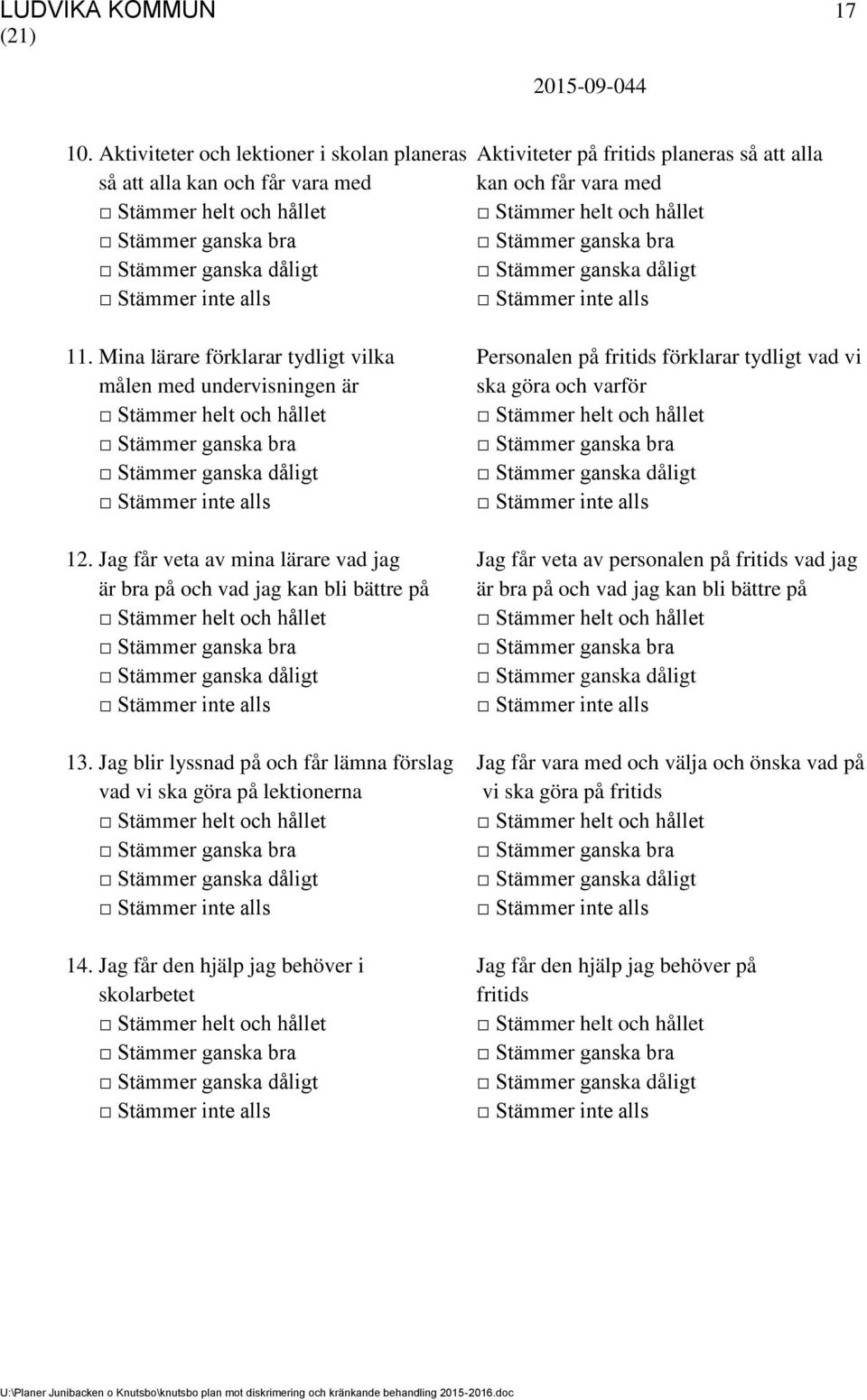 LUDVIKA KOMMUN 17 (21)

2015-09-044

10. Aktiviteter och lektioner i skolan planeras så att alla kan och får vara med
□ Stämmer helt och hållet
□ Stämmer ganska bra
□ Stämmer ganska dåligt
□ Stämmer inte alls

11. Mina lärare förklarar tydligt vilka målen med undervisningen är
□ Stämmer helt och hållet
□ Stämmer ganska bra
□ Stämmer ganska dåligt
□ Stämmer inte alls

12. Jag får veta av mina lärare vad jag är bra på och vad jag kan bli bättre på
□ Stämmer helt och hållet
□ Stämmer ganska bra
□ Stämmer ganska dåligt
□ Stämmer inte alls

13. Jag blir lyssnad på och får lämna förslag vad vi ska göra på lektionerna
□ Stämmer helt och hållet
□ Stämmer ganska bra
□ Stämmer ganska dåligt
□ Stämmer inte alls

14. Jag får den hjälp jag behöver i skolarbetet
□ Stämmer helt och hållet
□ Stämmer ganska bra
□ Stämmer ganska dåligt
□ Stämmer inte alls

Aktiviteter på fritids planeras så att alla kan och får vara med
□ Stämmer helt och hållet
□ Stämmer ganska bra
□ Stämmer ganska dåligt
□ Stämmer inte alls

Personalen på fritids förklarar tydligt vad vi ska göra och varför
□ Stämmer helt och hållet
□ Stämmer ganska bra
□ Stämmer ganska dåligt
□ Stämmer inte alls

Jag får veta av personalen på fritids vad jag är bra på och vad jag kan bli bättre på
□ Stämmer helt och hållet
□ Stämmer ganska bra
□ Stämmer ganska dåligt
□ Stämmer inte alls

Jag får vara med och välja och önska vad på vi ska göra på fritids
□ Stämmer helt och hållet
□ Stämmer ganska bra
□ Stämmer ganska dåligt
□ Stämmer inte alls

Jag får den hjälp jag behöver på fritids
□ Stämmer helt och hållet
□ Stämmer ganska bra
□ Stämmer ganska dåligt
□ Stämmer inte alls

U:\Planer Junibacken o Knutsbo\knutsbo plan mot diskrimering och kränkande behandling 2015-2016.doc